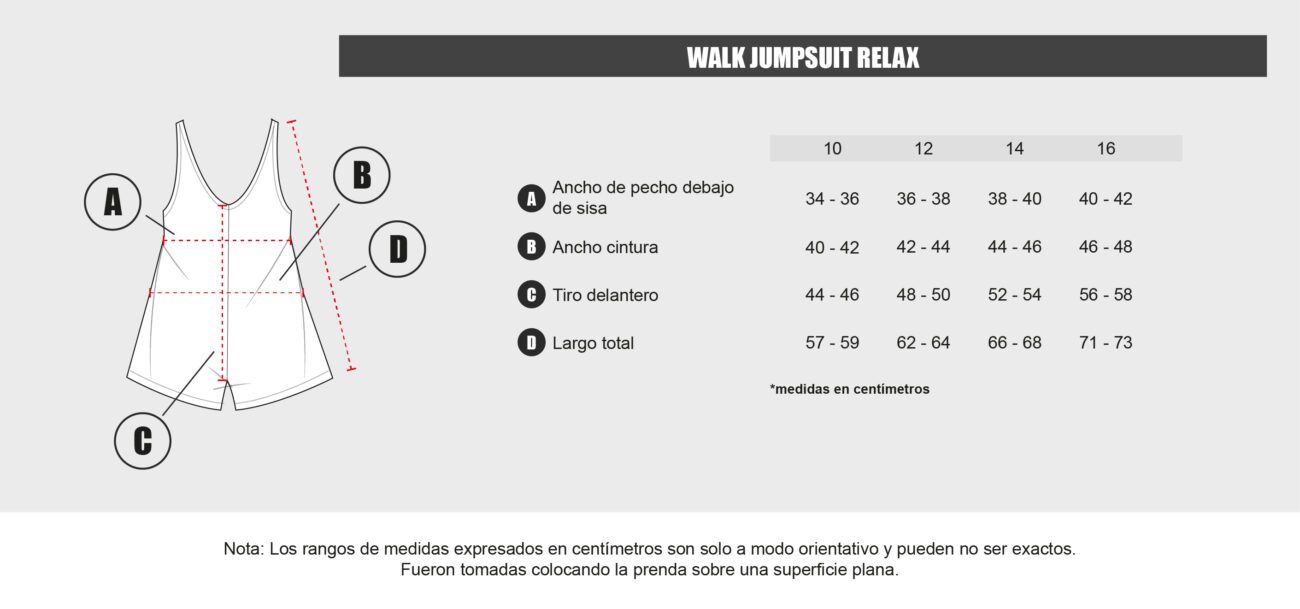 WALK JUMPSUIT RELAX

A

B

D

C

| | 10 | 12 | 14 | 16 |
|---|---|---|---|---|
| A Ancho de pecho debajo de sisa | 34 - 36 | 36 - 38 | 38 - 40 | 40 - 42 |
| B Ancho cintura | 40 - 42 | 42 - 44 | 44 - 46 | 46 - 48 |
| C Tiro delantero | 44 - 46 | 48 - 50 | 52 - 54 | 56 - 58 |
| D Largo total | 57 - 59 | 62 - 64 | 66 - 68 | 71 - 73 |

*medidas en centímetros

Nota: Los rangos de medidas expresados en centímetros son solo a modo orientativo y pueden no ser exactos.
Fueron tomadas colocando la prenda sobre una superficie plana.